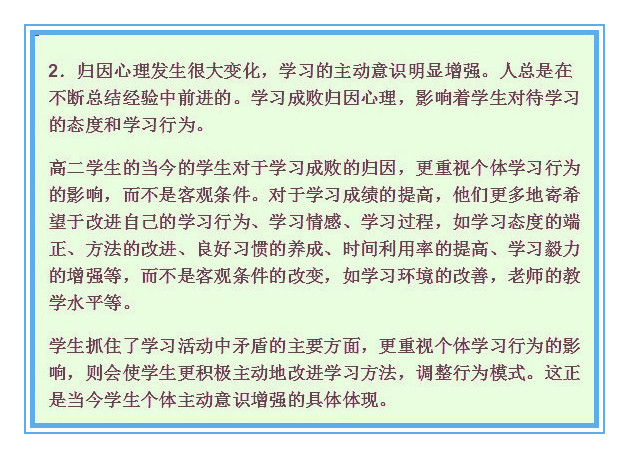 2．归因心理发生很大变化，学习的主动意识明显增强。人总是在不断总结经验中前进的。学习成败归因心理，影响着学生对待学习的态度和学习行为。

高二学生的当今的学生对于学习成败的归因，更重视个体学习行为的影响，而不是客观条件。对于学习成绩的提高，他们更多地寄希望于改进自己的学习行为、学习情感、学习过程，如学习态度的端正、方法的改进、良好习惯的养成、时间利用率的提高、学习毅力的增强等，而不是客观条件的改变，如学习环境的改善，老师的教学水平等。

学生抓住了学习活动中矛盾的主要方面，更重视个体学习行为的影响，则会使学生更积极主动地改进学习方法，调整行为模式。这正是当今学生个体主动意识增强的具体体现。